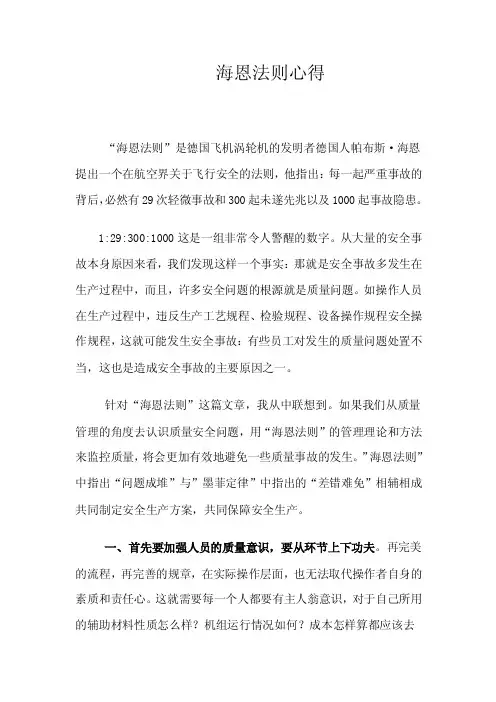 海恩法则心得

“海恩法则”是德国飞机涡轮机的发明者德国人帕布斯·海恩提出一个在航空界关于飞行安全的法则，他指出：每一起严重事故的背后，必然有29次轻微事故和300起未遂先兆以及1000起事故隐患。

1:29:300:1000这是一组非常令人警醒的数字。从大量的安全事故本身原因来看，我们发现这样一个事实：那就是安全事故多发生在生产过程中，而且，许多安全问题的根源就是质量问题。如操作人员在生产过程中，违反生产工艺规程、检验规程、设备操作规程安全操作规程，这就可能发生安全事故；有些员工对发生的质量问题处置不当，这也是造成安全事故的主要原因之一。

针对“海恩法则”这篇文章，我从中联想到。如果我们从质量管理的角度去认识质量安全问题，用“海恩法则”的管理理论和方法来监控质量，将会更加有效地避免一些质量事故的发生。”海恩法则”中指出“问题成堆”与”墨菲定律”中指出的“差错难免”相辅相成共同制定安全生产方案，共同保障安全生产。

一、首先要加强人员的质量意识，要从环节上下功夫。再完美的流程，再完善的规章，在实际操作层面，也无法取代操作者自身的素质和责任心。这就需要每一个人都要有主人翁意识，对于自己所用的辅助材料性质怎么样？机组运行情况如何？成本怎样算都应该去